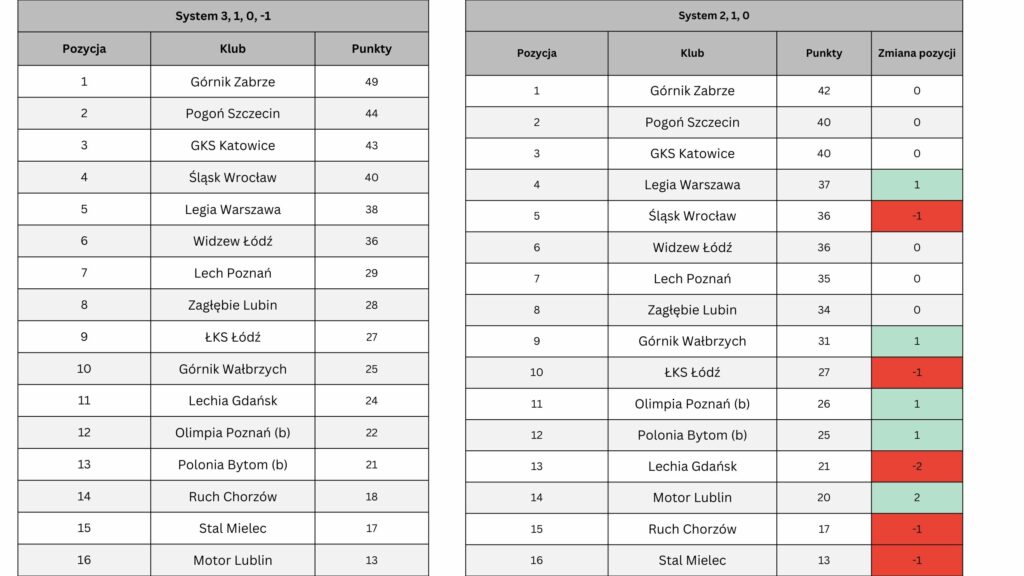 System 3, 1, 0, -1

| Pozycja | Klub | Punkty |
|---|---|---|
| 1 | Górnik Zabrze | 49 |
| 2 | Pogoń Szczecin | 44 |
| 3 | GKS Katowice | 43 |
| 4 | Śląsk Wrocław | 40 |
| 5 | Legia Warszawa | 38 |
| 6 | Widzew Łódź | 36 |
| 7 | Lech Poznań | 29 |
| 8 | Zagłębie Lubin | 28 |
| 9 | ŁKS Łódź | 27 |
| 10 | Górnik Wałbrzych | 25 |
| 11 | Lechia Gdańsk | 24 |
| 12 | Olimpia Poznań (b) | 22 |
| 13 | Polonia Bytom (b) | 21 |
| 14 | Ruch Chorzów | 18 |
| 15 | Stal Mielec | 17 |
| 16 | Motor Lublin | 13 |

System 2, 1, 0

| Pozycja | Klub | Punkty | Zmiana pozycji |
|---|---|---|---|
| 1 | Górnik Zabrze | 42 | 0 |
| 2 | Pogoń Szczecin | 40 | 0 |
| 3 | GKS Katowice | 40 | 0 |
| 4 | Legia Warszawa | 37 | 1 |
| 5 | Śląsk Wrocław | 36 | -1 |
| 6 | Widzew Łódź | 36 | 0 |
| 7 | Lech Poznań | 35 | 0 |
| 8 | Zagłębie Lubin | 34 | 0 |
| 9 | Górnik Wałbrzych | 31 | 1 |
| 10 | ŁKS Łódź | 27 | -1 |
| 11 | Olimpia Poznań (b) | 26 | 1 |
| 12 | Polonia Bytom (b) | 25 | 1 |
| 13 | Lechia Gdańsk | 21 | -2 |
| 14 | Motor Lublin | 20 | 2 |
| 15 | Ruch Chorzów | 17 | -1 |
| 16 | Stal Mielec | 13 | -1 |